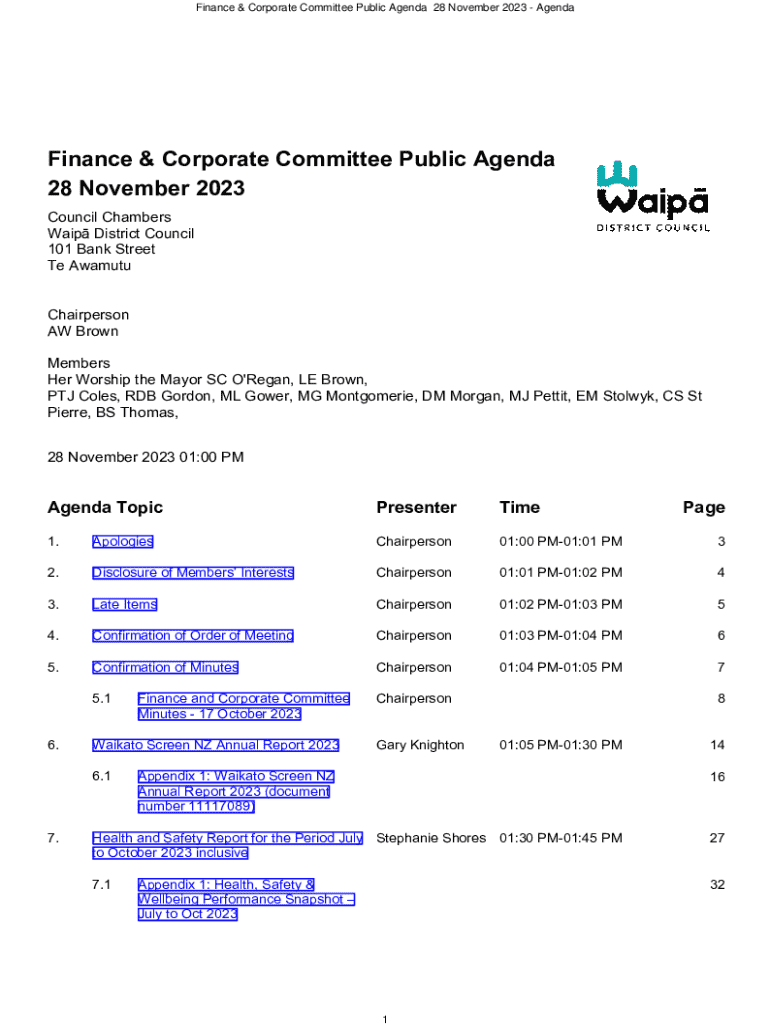 Finance & Corporate Committee Public Agenda 28 November 2023 - Agenda

Finance & Corporate Committee Public Agenda
28 November 2023

Waipā
DISTRICT COUNCIL

Council Chambers
Waipā District Council
101 Bank Street
Te Awamutu

Chairperson
AW Brown

Members
Her Worship the Mayor SC O'Regan, LE Brown, PTJ Coles, RDB Gordon, ML Gower, MG Montgomerie, DM Morgan, MJ Pettit, EM Stolwyk, CS St Pierre, BS Thomas,

28 November 2023 01:00 PM

| Agenda Topic | | Presenter | Time | Page |
|---|---|---|---|---|
| 1. | Apologies | Chairperson | 01:00 PM-01:01 PM | 3 |
| 2. | Disclosure of Members' Interests | Chairperson | 01:01 PM-01:02 PM | 4 |
| 3. | Late Items | Chairperson | 01:02 PM-01:03 PM | 5 |
| 4. | Confirmation of Order of Meeting | Chairperson | 01:03 PM-01:04 PM | 6 |
| 5. | Confirmation of Minutes | Chairperson | 01:04 PM-01:05 PM | 7 |
| 5.1 | Finance and Corporate Committee Minutes - 17 October 2023 | Chairperson | | 8 |
| 6. | Waikato Screen NZ Annual Report 2023 | Gary Knighton | 01:05 PM-01:30 PM | 14 |
| 6.1 | Appendix 1: Waikato Screen NZ Annual Report 2023 (document number 11117089) | | | 16 |
| 7. | Health and Safety Report for the Period July to October 2023 inclusive | Stephanie Shores | 01:30 PM-01:45 PM | 27 |
| 7.1 | Appendix 1: Health, Safety & Wellbeing Performance Snapshot – July to Oct 2023 | | | 32 |

1